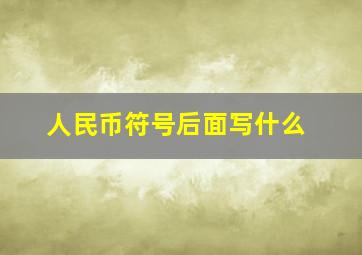 人民币符号后面写什么